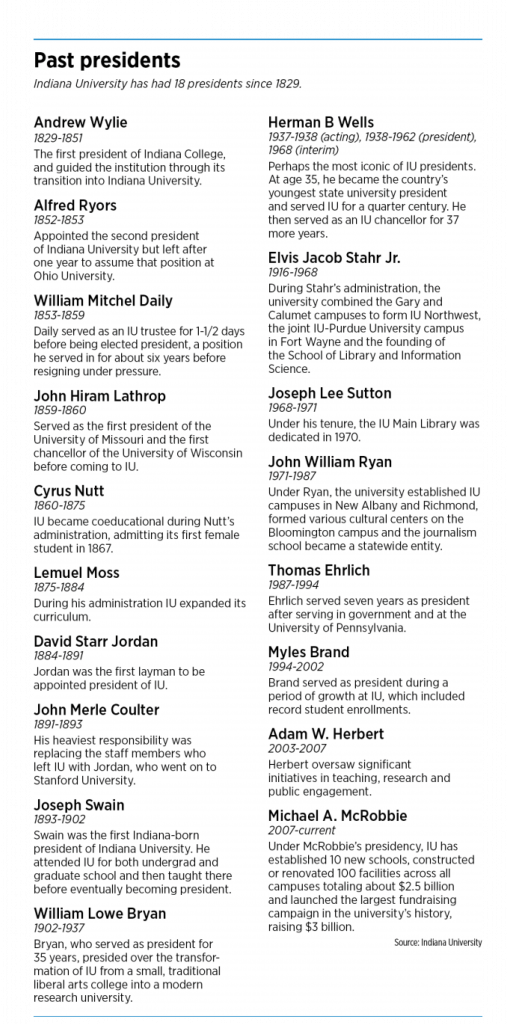 Past presidents

Indiana University has had 18 presidents since 1829.

Andrew Wylie
1829-1851
The first president of Indiana College, and guided the institution through its transition into Indiana University.

Alfred Ryors
1852-1853
Appointed the second president of Indiana University but left after one year to assume that position at Ohio University.

William Mitchel Daily
1853-1859
Daily served as an IU trustee for 1-1/2 days before being elected president, a position he served in for about six years before resigning under pressure.

John Hiram Lathrop
1859-1860
Served as the first president of the University of Missouri and the first chancellor of the University of Wisconsin before coming to IU.

Cyrus Nutt
1860-1875
IU became coeducational during Nutt's administration, admitting its first female student in 1867.

Lemuel Moss
1875-1884
During his administration IU expanded its curriculum.

David Starr Jordan
1884-1891
Jordan was the first layman to be appointed president of IU.

John Merle Coulter
1891-1893
His heaviest responsibility was replacing the staff members who left IU with Jordan, who went on to Stanford University.

Joseph Swain
1893-1902
Swain was the first Indiana-born president of Indiana University. He attended IU for both undergrad and graduate school and then taught there before eventually becoming president.

William Lowe Bryan
1902-1937
Bryan, who served as president for 35 years, presided over the transformation of IU from a small, traditional liberal arts college into a modern research university.

Herman B Wells
1937-1938 (acting), 1938-1962 (president), 1968 (interim)
Perhaps the most iconic of IU presidents. At age 35, he became the country's youngest state university president and served IU for a quarter century. He then served as an IU chancellor for 37 more years.

Elvis Jacob Stahr Jr.
1916-1968
During Stahr's administration, the university combined the Gary and Calumet campuses to form IU Northwest, the joint IU-Purdue University campus in Fort Wayne and the founding of the School of Library and Information Science.

Joseph Lee Sutton
1968-1971
Under his tenure, the IU Main Library was dedicated in 1970.

John William Ryan
1971-1987
Under Ryan, the university established IU campuses in New Albany and Richmond, formed various cultural centers on the Bloomington campus and the journalism school became a statewide entity.

Thomas Ehrlich
1987-1994
Ehrlich served seven years as president after serving in government and at the University of Pennsylvania.

Myles Brand
1994-2002
Brand served as president during a period of growth at IU, which included record student enrollments.

Adam W. Herbert
2003-2007
Herbert oversaw significant initiatives in teaching, research and public engagement.

Michael A. McRobbie
2007-current
Under McRobbie's presidency, IU has established 10 new schools, constructed or renovated 100 facilities across all campuses totaling about $2.5 billion and launched the largest fundraising campaign in the university's history, raising $3 billion.

Source: Indiana University